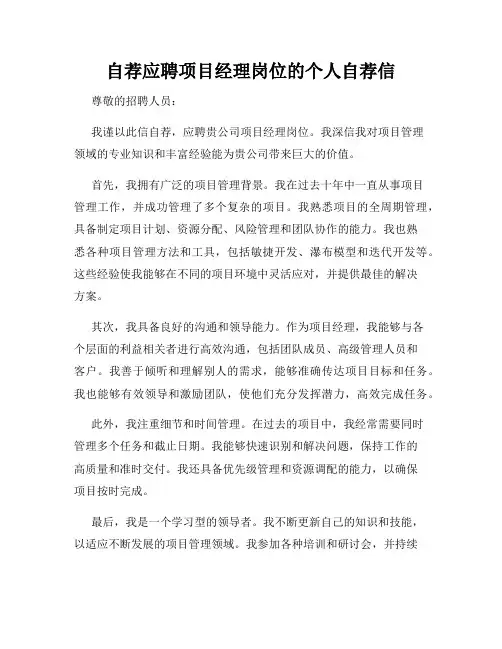 自荐应聘项目经理岗位的个人自荐信

尊敬的招聘人员：

我谨以此信自荐，应聘贵公司项目经理岗位。我深信我对项目管理领域的专业知识和丰富经验能为贵公司带来巨大的价值。

首先，我拥有广泛的项目管理背景。我在过去十年中一直从事项目管理工作，并成功管理了多个复杂的项目。我熟悉项目的全周期管理，具备制定项目计划、资源分配、风险管理和团队协作的能力。我也熟悉各种项目管理方法和工具，包括敏捷开发、瀑布模型和迭代开发等。这些经验使我能够在不同的项目环境中灵活应对，并提供最佳的解决方案。

其次，我具备良好的沟通和领导能力。作为项目经理，我能够与各个层面的利益相关者进行高效沟通，包括团队成员、高级管理人员和客户。我善于倾听和理解别人的需求，能够准确传达项目目标和任务。我也能够有效领导和激励团队，使他们充分发挥潜力，高效完成任务。

此外，我注重细节和时间管理。在过去的项目中，我经常需要同时管理多个任务和截止日期。我能够快速识别和解决问题，保持工作的高质量和准时交付。我还具备优先级管理和资源调配的能力，以确保项目按时完成。

最后，我是一个学习型的领导者。我不断更新自己的知识和技能，以适应不断发展的项目管理领域。我参加各种培训和研讨会，并持续